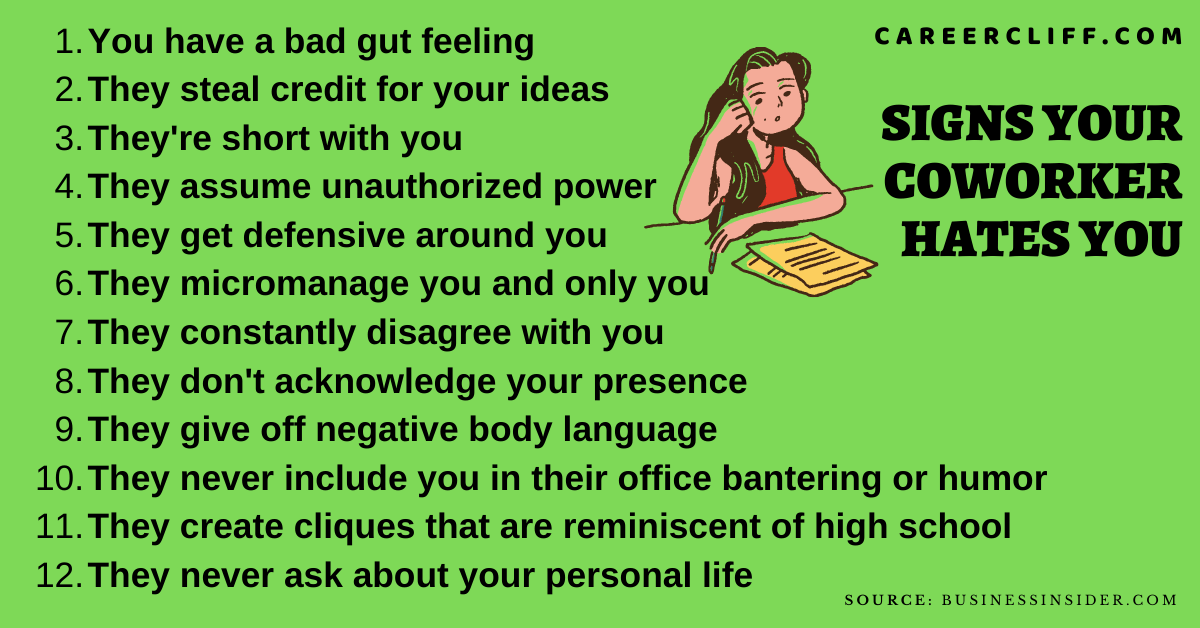 CAREERCLIFF.COM

SIGNS YOUR COWORKER HATES YOU

1. You have a bad gut feeling
2. They steal credit for your ideas
3. They're short with you
4. They assume unauthorized power
5. They get defensive around you
6. They micromanage you and only you
7. They constantly disagree with you
8. They don't acknowledge your presence
9. They give off negative body language
10. They never include you in their office bantering or humor
11. They create cliques that are reminiscent of high school
12. They never ask about your personal life

SOURCE: BUSINESSINSIDER.COM